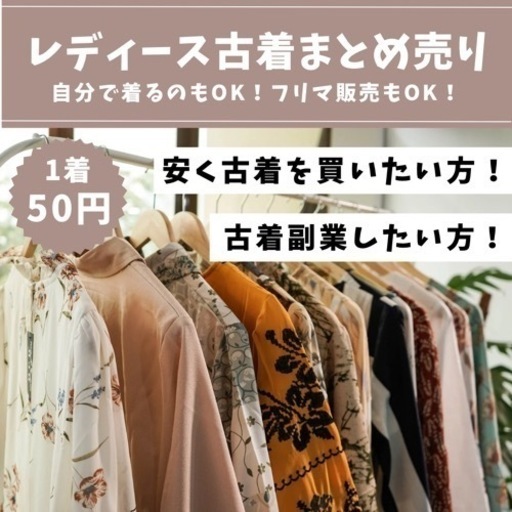 レディース古着まとめ売り
自分で着るのもOK！フリマ販売もOK！

1着
50円

安く古着を買いたい方！

古着副業したい方！